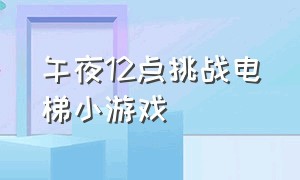 午夜12点挑战电梯小游戏